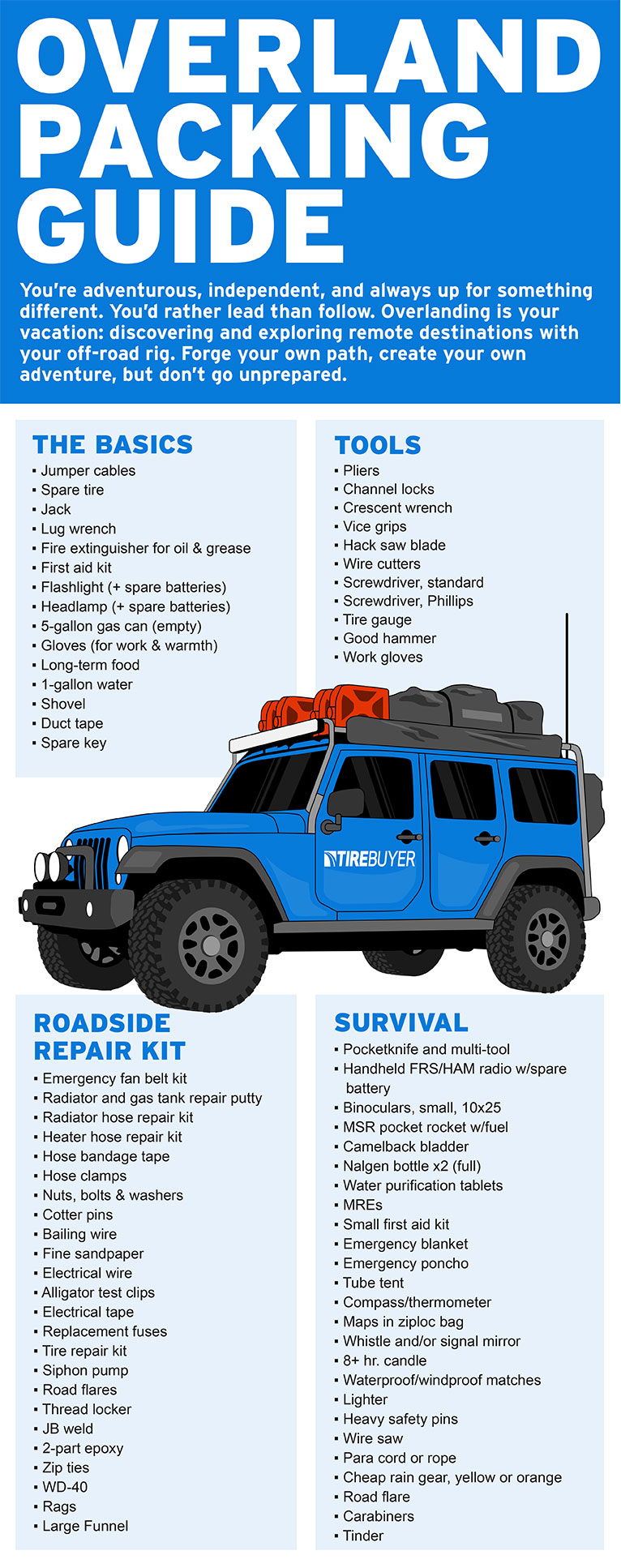 OVERLAND PACKING GUIDE

You're adventurous, independent, and always up for something different. You'd rather lead than follow. Overlanding is your vacation: discovering and exploring remote destinations with your off-road rig. Forge your own path, create your own adventure, but don't go unprepared.

THE BASICS
• Jumper cables
• Spare tire
• Jack
• Lug wrench
• Fire extinguisher for oil & grease
• First aid kit
• Flashlight (+ spare batteries)
• Headlamp (+ spare batteries)
• 5-gallon gas can (empty)
• Gloves (for work & warmth)
• Long-term food
• 1-gallon water
• Shovel
• Duct tape
• Spare key

TOOLS
• Pliers
• Channel locks
• Crescent wrench
• Vice grips
• Hack saw blade
• Wire cutters
• Screwdriver, standard
• Screwdriver, Phillips
• Tire gauge
• Good hammer
• Work gloves

TIREBUYER

ROADSIDE REPAIR KIT
• Emergency fan belt kit
• Radiator and gas tank repair putty
• Radiator hose repair kit
• Heater hose repair kit
• Hose bandage tape
• Hose clamps
• Nuts, bolts & washers
• Cotter pins
• Bailing wire
• Fine sandpaper
• Electrical wire
• Alligator test clips
• Electrical tape
• Replacement fuses
• Tire repair kit
• Siphon pump
• Road flares
• Thread locker
• JB weld
• 2-part epoxy
• Zip ties
• WD-40
• Rags
• Large Funnel

SURVIVAL
• Pocketknife and multi-tool
• Handheld FRS/HAM radio w/spare battery
• Binoculars, small, 10x25
• MSR pocket rocket w/fuel
• Camelback bladder
• Nalgen bottle x2 (full)
• Water purification tablets
• MREs
• Small first aid kit
• Emergency blanket
• Emergency poncho
• Tube tent
• Compass/thermometer
• Maps in ziploc bag
• Whistle and/or signal mirror
• 8+ hr. candle
• Waterproof/windproof matches
• Lighter
• Heavy safety pins
• Wire saw
• Para cord or rope
• Cheap rain gear, yellow or orange
• Road flare
• Carabiners
• Tinder